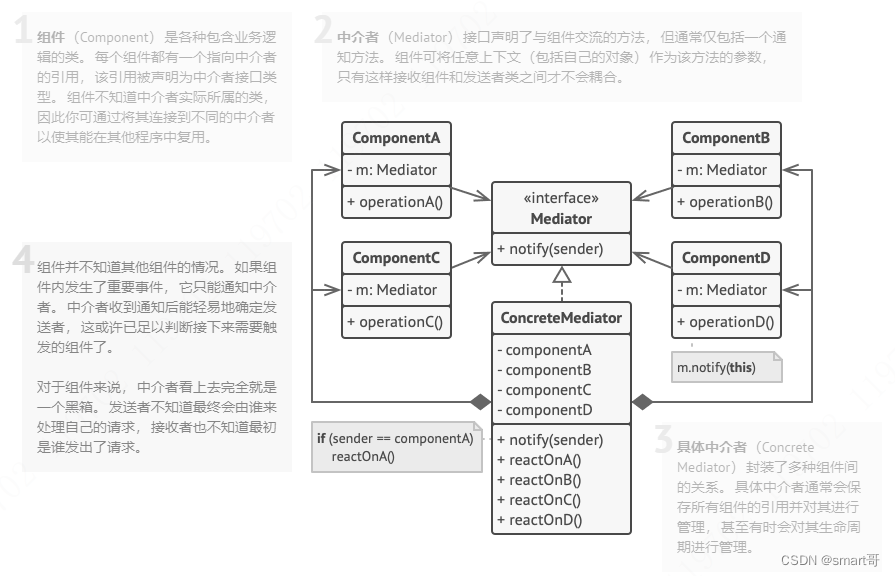 1 组件（Component）是各种包含业务逻辑的类。每个组件都有一个指向中介者的引用，该引用被声明为中介者接口类型。组件不知道中介者实际所属的类，因此你可通过将其连接到不同的中介者以使其能在其他程序中复用。

2 中介者（Mediator）接口声明了与组件交流的方法，但通常仅包括一个通知方法。组件可将任意上下文（包括自己的对象）作为该方法的参数，只有这样接收组件和发送者类之间才不会耦合。

ComponentA
- m: Mediator
+ operationA()

ComponentB
- m: Mediator
+ operationB()

«interface»
Mediator
+ notify(sender)

ComponentC
- m: Mediator
+ operationC()

ComponentD
- m: Mediator
+ operationD()

m.notify(this)

ConcreteMediator
- componentA
- componentB
- componentC
- componentD
+ notify(sender)
+ reactOnA()
+ reactOnB()
+ reactOnC()
+ reactOnD()

if (sender == componentA)
reactOnA()

4 组件并不知道其他组件的情况。如果组件内发生了重要事件，它只能通知中介者。中介者收到通知后能轻易地确定发送者，这或许已足以判断接下来需要触发的组件了。

对于组件来说，中介者看上去完全就是一个黑箱。发送者不知道最终会由谁来处理自己的请求，接收者也不知道最初是谁发出了请求。

3 具体中介者（Concrete Mediator）封装了多种组件间的关系。具体中介者通常会保存所有组件的引用并对其进行管理，甚至有时会对其生命周期进行管理。

CSDN @smart哥